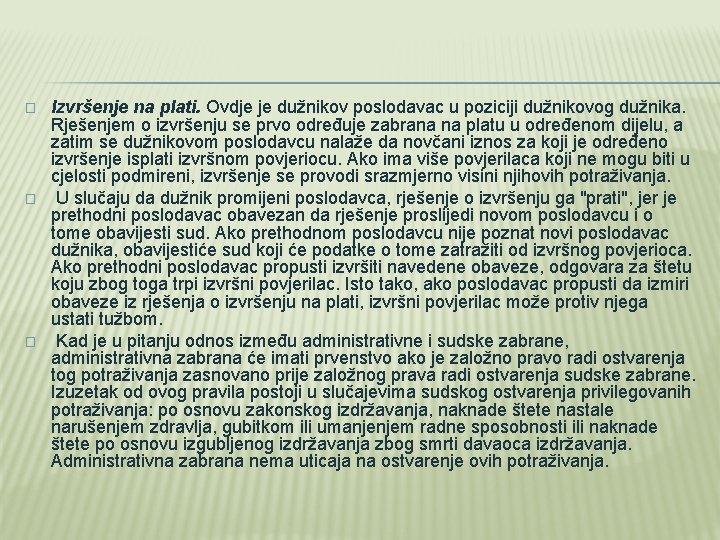 Izvršenje na plati. Ovdje je dužnikov poslodavac u poziciji dužnikovog dužnika. Rješenjem o izvršenju se prvo određuje zabrana na platu u određenom dijelu, a zatim se dužnikovom poslodavcu nalaže da novčani iznos za koji je određeno izvršenje isplati izvršnom povjeriocu. Ako ima više povjerilaca koji ne mogu biti u cjelosti podmireni, izvršenje se provodi srazmjerno visini njihovih potraživanja.

U slučaju da dužnik promijeni poslodavca, rješenje o izvršenju ga "prati", jer je prethodni poslodavac obavezan da rješenje proslijedi novom poslodavcu i o tome obavijesti sud. Ako prethodnom poslodavcu nije poznat novi poslodavac dužnika, obavijestiće sud koji će podatke o tome zatražiti od izvršnog povjerioca. Ako prethodni poslodavac propusti izvršiti navedene obaveze, odgovara za štetu koju zbog toga trpi izvršni povjerilac. Isto tako, ako poslodavac propusti da izmiri obaveze iz rješenja o izvršenju na plati, izvršni povjerilac može protiv njega ustati tužbom.

Kad je u pitanju odnos između administrativne i sudske zabrane, administrativna zabrana će imati prvenstvo ako je založno pravo radi ostvarenja tog potraživanja zasnovano prije založnog prava radi ostvarenja sudske zabrane. Izuzetak od ovog pravila postoji u slučajevima sudskog ostvarenja privilegovanih potraživanja: po osnovu zakonskog izdržavanja, naknade štete nastale narušenjem zdravlja, gubitkom ili umanjenjem radne sposobnosti ili naknade štete po osnovu izgubljenog izdržavanja zbog smrti davaoca izdržavanja. Administrativna zabrana nema uticaja na ostvarenje ovih potraživanja.